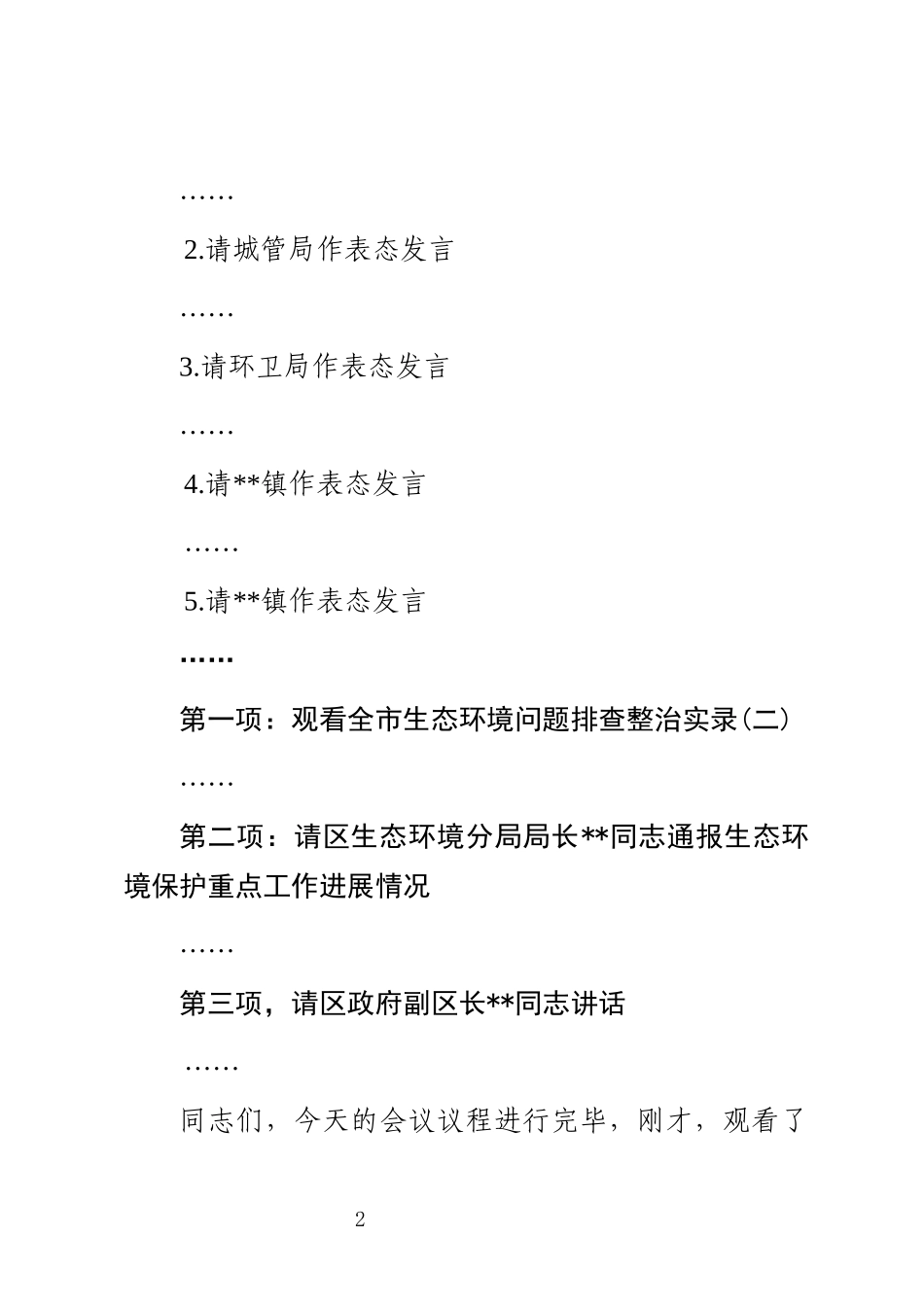 ……

2.请城管局作表态发言

……

3.请环卫局作表态发言

……

4.请**镇作表态发言

……

5.请**镇作表态发言

……

第一项：观看全市生态环境问题排查整治实录（二）

……

第二项：请区生态环境分局局长**同志通报生态环境保护重点工作进展情况

……

第三项，请区政府副区长**同志讲话

……

同志们，今天的会议议程进行完毕，刚才，观看了

2